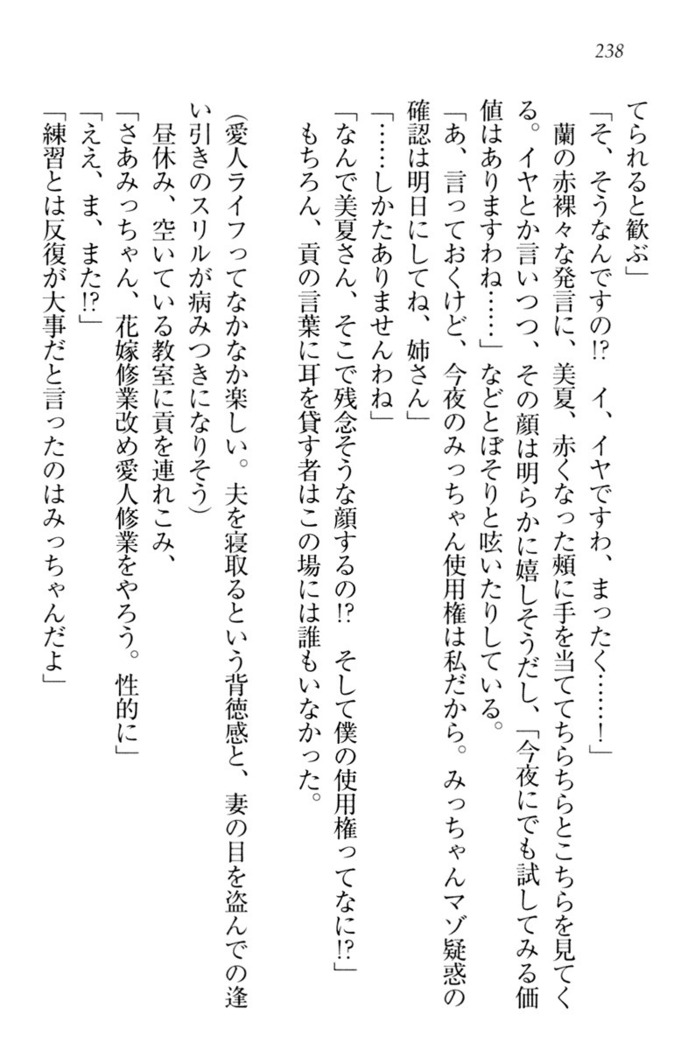 238

てられると歓ぶ」

「そ、そうなんですの!?　イ、イヤですわ、まったく……！」

蘭の赤裸々な発言に、美夏、赤くなった頬に手を当ててちらちらとこちらを見てくる。イヤとか言いつつ、その顔は明らかに嬉しそうだし、「今夜にでも試してみる価値はありますわね……」などとぼそりと呟いたりしている。

「あ、言っておくけど、今夜のみっちゃん使用権は私だから。みっちゃんマゾ疑惑の確認は明日にしてね、姉さん」

「……しかたありませんわね」

「なんで美夏さん、そこで残念そうな顔するの!?　そして僕の使用権ってなに!?」

もちろん、貢の言葉に耳を貸す者はこの場には誰もいなかった。

(愛人ライフってなかなか楽しい。夫を寝取るという背徳感と、妻の目を盗んでの逢い引きのスリルが病みつきになりそう)

昼休み、空いている教室に貢を連れこみ、

「さあみっちゃん、花嫁修業改め愛人修業をやろう。性的に」

「ええ、ま、また!?」

「練習とは反復が大事だと言ったのはみっちゃんだよ」